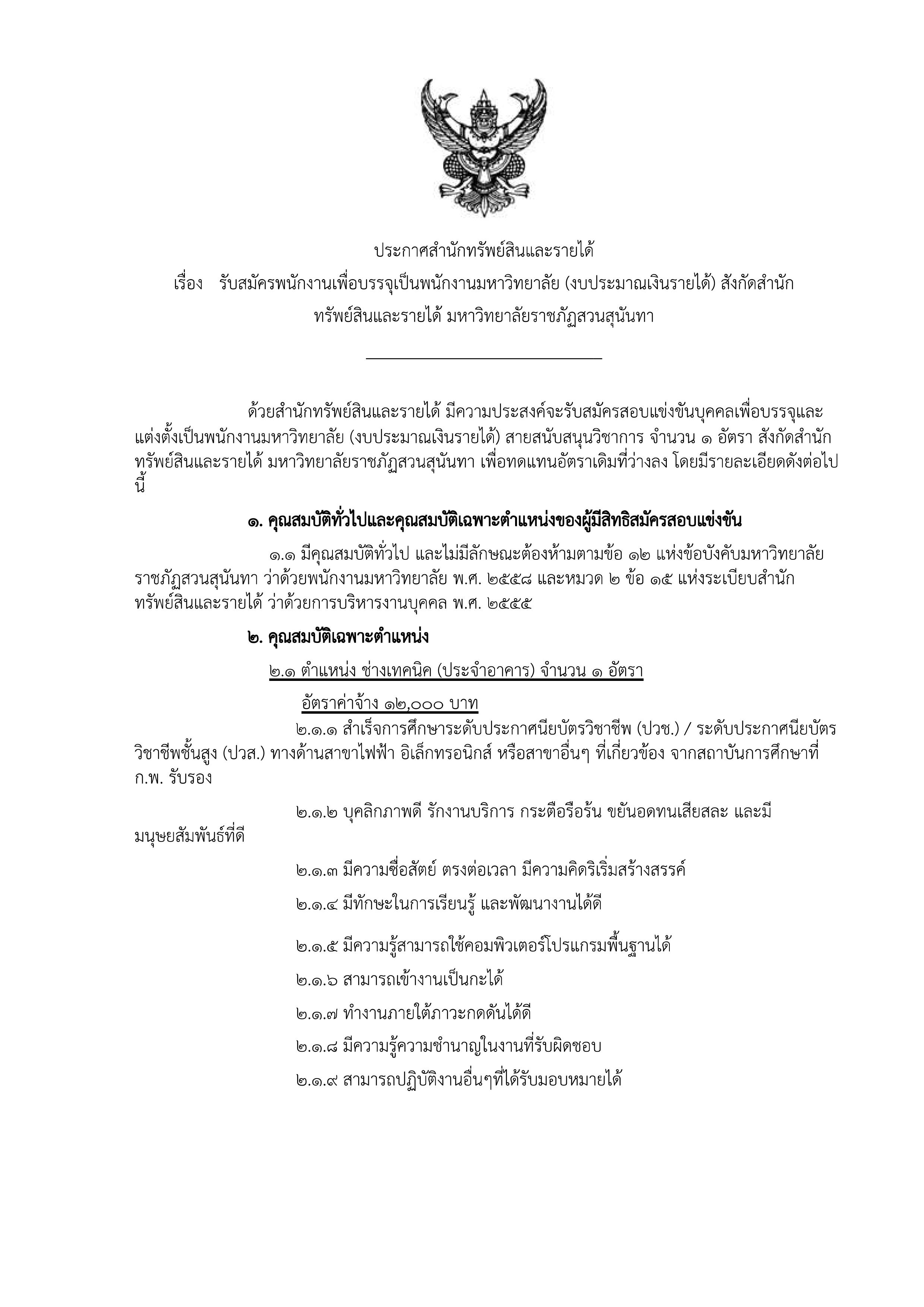 ประกาศสำนักทรัพย์สินและรายได้
เรื่อง รับสมัครพนักงานเพื่อบรรจุเป็นพนักงานมหาวิทยาลัย (งบประมาณเงินรายได้) สังกัดสำนักทรัพย์สินและรายได้ มหาวิทยาลัยราชภัฏสวนสุนันทา

ด้วยสำนักทรัพย์สินและรายได้ มีความประสงค์จะรับสมัครสอบแข่งขันบุคคลเพื่อบรรจุและแต่งตั้งเป็นพนักงานมหาวิทยาลัย (งบประมาณเงินรายได้) สายสนับสนุนวิชาการ จำนวน ๑ อัตรา สังกัดสำนักทรัพย์สินและรายได้ มหาวิทยาลัยราชภัฏสวนสุนันทา เพื่อทดแทนอัตราเดิมที่ว่างลง โดยมีรายละเอียดดังต่อไปนี้

๑. คุณสมบัติทั่วไปและคุณสมบัติเฉพาะตำแหน่งของผู้มีสิทธิสมัครสอบแข่งขัน

๑.๑ มีคุณสมบัติทั่วไป และไม่มีลักษณะต้องห้ามตามข้อ ๑๒ แห่งข้อบังคับมหาวิทยาลัยราชภัฏสวนสุนันทา ว่าด้วยพนักงานมหาวิทยาลัย พ.ศ. ๒๕๕๘ และหมวด ๒ ข้อ ๑๕ แห่งระเบียบสำนักทรัพย์สินและรายได้ ว่าด้วยการบริหารงานบุคคล พ.ศ. ๒๕๕๕

๒. คุณสมบัติเฉพาะตำแหน่ง

๒.๑ ตำแหน่ง ช่างเทคนิค (ประจำอาคาร) จำนวน ๑ อัตรา

อัตราค่าจ้าง ๑๒,๐๐๐ บาท

๒.๑.๑ สำเร็จการศึกษาระดับประกาศนียบัตรวิชาชีพ (ปวช.) / ระดับประกาศนียบัตรวิชาชีพชั้นสูง (ปวส.) ทางด้านสาขาไฟฟ้า อิเล็กทรอนิกส์ หรือสาขาอื่นๆ ที่เกี่ยวข้อง จากสถาบันการศึกษาที่ ก.พ. รับรอง

๒.๑.๒ บุคลิกภาพดี รักงานบริการ กระตือรือร้น ขยันอดทนเสียสละ และมีมนุษยสัมพันธ์ที่ดี

๒.๑.๓ มีความซื่อสัตย์ ตรงต่อเวลา มีความคิดริเริ่มสร้างสรรค์

๒.๑.๔ มีทักษะในการเรียนรู้ และพัฒนางานได้ดี

๒.๑.๕ มีความรู้สามารถใช้คอมพิวเตอร์โปรแกรมพื้นฐานได้

๒.๑.๖ สามารถเข้างานเป็นกะได้

๒.๑.๗ ทำงานภายใต้ภาวะกดดันได้ดี

๒.๑.๘ มีความรู้ความชำนาญในงานที่รับผิดชอบ

๒.๑.๙ สามารถปฏิบัติงานอื่นๆที่ได้รับมอบหมายได้